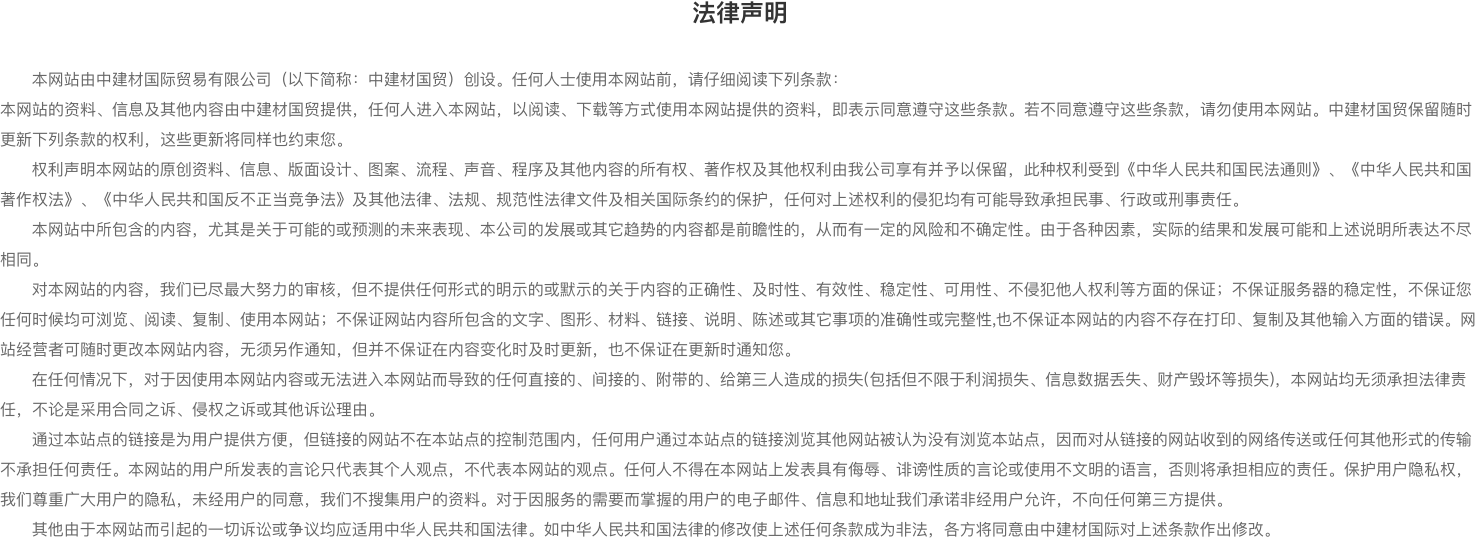 法律声明

本网站由中建材国际贸易有限公司（以下简称：中建材国贸）创设。任何人士使用本网站前，请仔细阅读下列条款：

本网站的资料、信息及其他内容由中建材国贸提供，任何人进入本网站，以阅读、下载等方式使用本网站提供的资料，即表示同意遵守这些条款。若不同意遵守这些条款，请勿使用本网站。中建材国贸保留随时更新下列条款的权利，这些更新将同样也约束您。

权利声明本网站的原创资料、信息、版面设计、图案、流程、声音、程序及其他内容的所有权、著作权及其他权利由我公司享有并予以保留，此种权利受到《中华人民共和国民法通则》、《中华人民共和国著作权法》、《中华人民共和国反不正当竞争法》及其他法律、法规、规范性法律文件及相关国际条约的保护，任何对上述权利的侵犯均有可能导致承担民事、行政或刑事责任。

本网站中所包含的内容，尤其是关于可能的或预测的未来表现、本公司的发展或其它趋势的内容都是前瞻性的，从而有一定的风险和不确定性。由于各种因素，实际的结果和发展可能和上述说明所表达不尽相同。

对本网站的内容，我们已尽最大努力的审核，但不提供任何形式的明示的或默示的关于内容的正确性、及时性、有效性、稳定性、可用性、不侵犯他人权利等方面的保证；不保证服务器的稳定性，不保证您任何时候均可浏览、阅读、复制、使用本网站；不保证网站内容所包含的文字、图形、材料、链接、说明、陈述或其它事项的准确性或完整性,也不保证本网站的内容不存在打印、复制及其他输入方面的错误。网站经营者可随时更改本网站内容，无须另作通知，但并不保证在内容变化时及时更新，也不保证在更新时通知您。

在任何情况下，对于因使用本网站内容或无法进入本网站而导致的任何直接的、间接的、附带的、给第三人造成的损失(包括但不限于利润损失、信息数据丢失、财产毁坏等损失)，本网站均无须承担法律责任，不论是采用合同之诉、侵权之诉或其他诉讼理由。

通过本站点的链接是为用户提供方便，但链接的网站不在本站点的控制范围内，任何用户通过本站点的链接浏览其他网站被认为没有浏览本站点，因而对从链接的网站收到的网络传送或任何其他形式的传输不承担任何责任。本网站的用户所发表的言论只代表其个人观点，不代表本网站的观点。任何人不得在本网站上发表具有侮辱、诽谤性质的言论或使用不文明的语言，否则将承担相应的责任。保护用户隐私权，我们尊重广大用户的隐私，未经用户的同意，我们不搜集用户的资料。对于因服务的需要而掌握的用户的电子邮件、信息和地址我们承诺非经用户允许，不向任何第三方提供。

其他由于本网站而引起的一切诉讼或争议均应适用中华人民共和国法律。如中华人民共和国法律的修改使上述任何条款成为非法，各方将同意由中建材国际对上述条款作出修改。